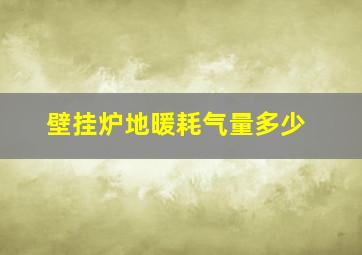 壁挂炉地暖耗气量多少